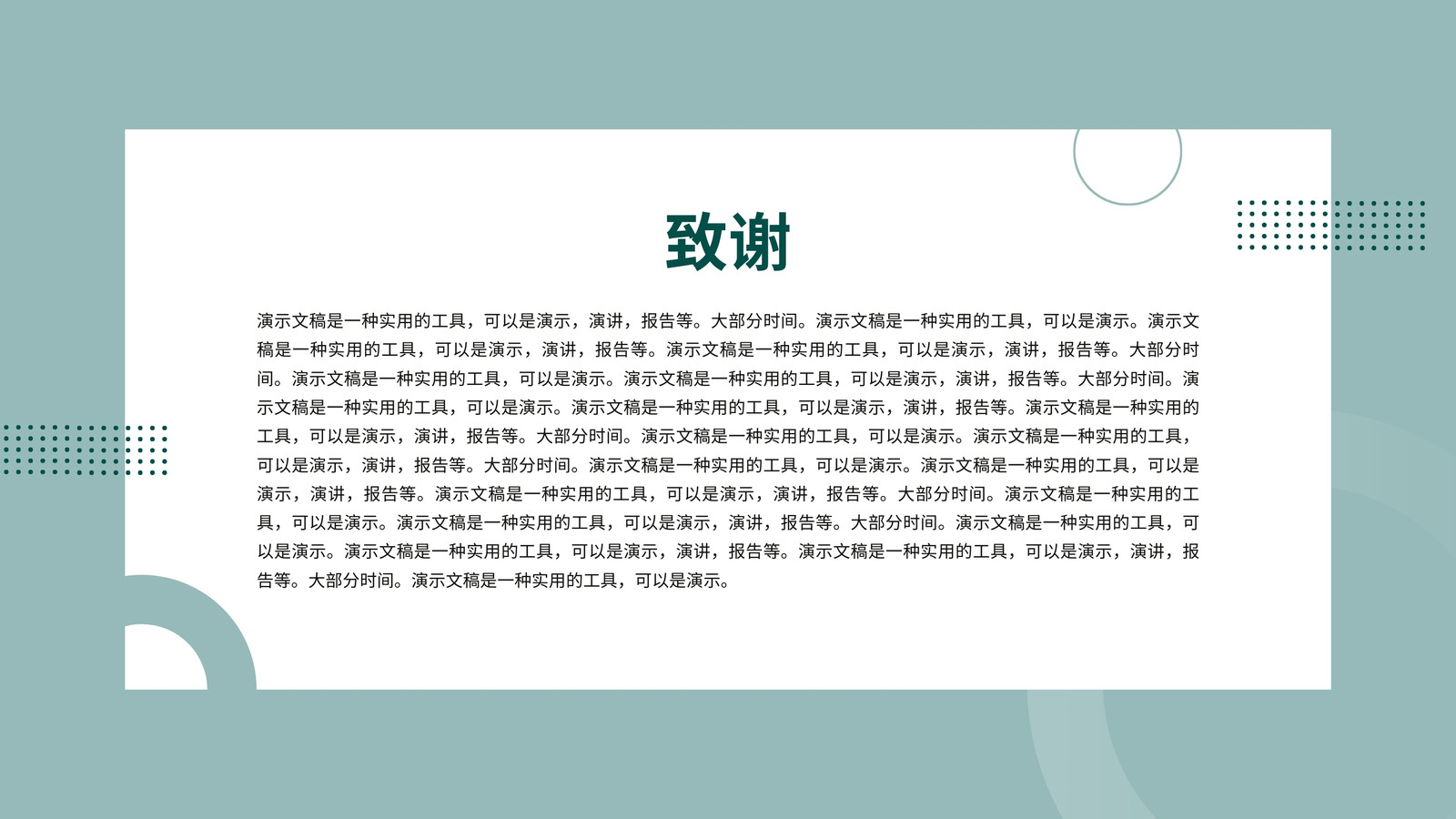 致谢

演示文稿是一种实用的工具，可以是演示，演讲，报告等。大部分时间。演示文稿是一种实用的工具，可以是演示。演示文稿是一种实用的工具，可以是演示，演讲，报告等。演示文稿是一种实用的工具，可以是演示，演讲，报告等。大部分时间。演示文稿是一种实用的工具，可以是演示。演示文稿是一种实用的工具，可以是演示，演讲，报告等。大部分时间。演示文稿是一种实用的工具，可以是演示。演示文稿是一种实用的工具，可以是演示，演讲，报告等。演示文稿是一种实用的工具，可以是演示，演讲，报告等。大部分时间。演示文稿是一种实用的工具，可以是演示。演示文稿是一种实用的工具，可以是演示，演讲，报告等。大部分时间。演示文稿是一种实用的工具，可以是演示。演示文稿是一种实用的工具，可以是演示，演讲，报告等。演示文稿是一种实用的工具，可以是演示，演讲，报告等。大部分时间。演示文稿是一种实用的工具，可以是演示。演示文稿是一种实用的工具，可以是演示，演讲，报告等。大部分时间。演示文稿是一种实用的工具，可以是演示。演示文稿是一种实用的工具，可以是演示，演讲，报告等。演示文稿是一种实用的工具，可以是演示，演讲，报告等。大部分时间。演示文稿是一种实用的工具，可以是演示。